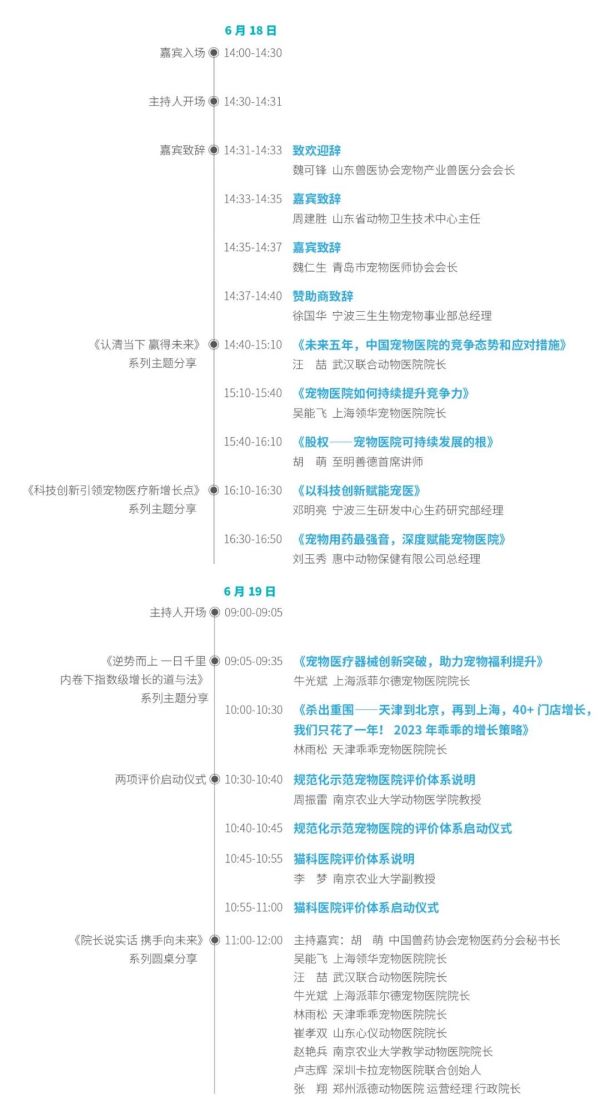 6 月 18 日

嘉宾入场 14:00-14:30

主持人开场 14:30-14:31

嘉宾致辞 14:31-14:33 致欢迎辞
魏可锋 山东兽医协会宠物产业兽医分会会长

14:33-14:35 嘉宾致辞
周建胜 山东省动物卫生技术中心主任

14:35-14:37 嘉宾致辞
魏仁生 青岛市宠物医师协会会长

14:37-14:40 赞助商致辞
徐国华 宁波三生生物宠物事业部总经理

《认清当下 赢得未来》系列主题分享 14:40-15:10 《未来五年，中国宠物医院的竞争态势和应对措施》
汪 喆 武汉联合动物医院院长

15:10-15:40 《宠物医院如何持续提升竞争力》
吴能飞 上海领华宠物医院院长

15:40-16:10 《股权——宠物医院可持续发展的根》
胡 萌 至明善德首席讲师

《科技创新引领宠物医疗新增长点》系列主题分享 16:10-16:30 《以科技创新赋能宠医》
邓明亮 宁波三生研发中心生药研究部经理

16:30-16:50 《宠物用药最强音，深度赋能宠物医院》
刘玉秀 惠中动物保健有限公司总经理

6 月 19 日

主持人开场 09:00-09:05

《逆势而上 一日千里 内卷下指数级增长的道与法》系列主题分享 09:05-09:35 《宠物医疗器械创新突破，助力宠物福利提升》
牛光斌 上海派菲尔德宠物医院院长

10:00-10:30 《杀出重围——天津到北京，再到上海，40+ 门店增长，我们只花了一年！ 2023 年乖乖的增长策略》
林雨松 天津乖乖宠物医院院长

两项评价启动仪式 10:30-10:40 规范化示范宠物医院评价体系说明
周振雷 南京农业大学动物医学院教授

10:40-10:45 规范化示范宠物医院的评价体系启动仪式

10:45-10:55 猫科医院评价体系说明
李 梦 南京农业大学副教授

10:55-11:00 猫科医院评价体系启动仪式

《院长说实话 携手向未来》系列圆桌分享 11:00-12:00 主持嘉宾：胡 萌 中国兽药协会宠物医药分会秘书长
吴能飞 上海领华宠物医院院长
汪 喆 武汉联合动物医院院长
牛光斌 上海派菲尔德宠物医院院长
林雨松 天津乖乖宠物医院院长
崔孝双 山东心仪动物医院院长
赵艳兵 南京农业大学教学动物医院院长
卢志辉 深圳卡拉宠物医院联合创始人
张 翔 郑州派德动物医院 运营经理 行政院长